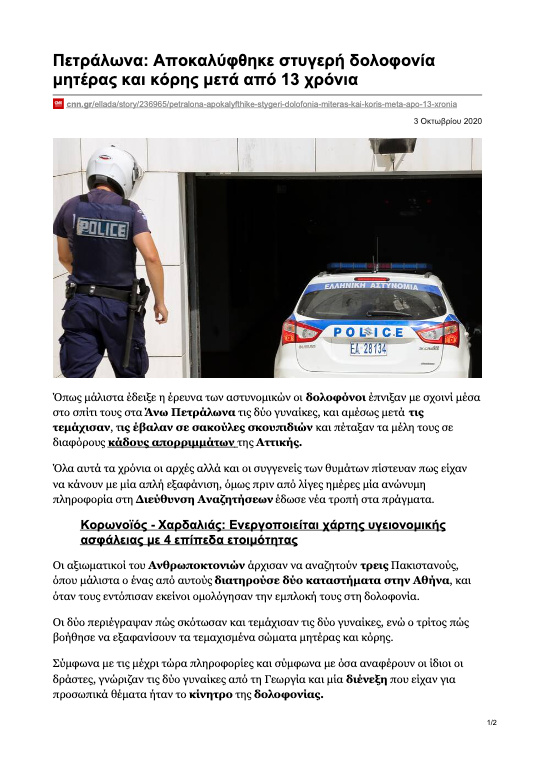 Πετράλωνα: Αποκαλύφθηκε στυγερή δολοφονία μητέρας και κόρης μετά από 13 χρόνια

cnn.gr/ellada/story/236965/petralona-apokalyfthike-stygeri-dolofonia-miteras-kai-koris-meta-apo-13-xronia

3 Οκτωβρίου 2020

POLICE

ΕΛΛΗΝΙΚΗ ΑΣΤΥΝΟΜΙΑ

POLICE

ΕΑ 28134

Όπως μάλιστα έδειξε η έρευνα των αστυνομικών οι δολοφόνοι έπνιξαν με σχοινί μέσα στο σπίτι τους στα Άνω Πετράλωνα τις δύο γυναίκες, και αμέσως μετά τις τεμάχισαν, τις έβαλαν σε σακούλες σκουπιδιών και πέταξαν τα μέλη τους σε διαφόρους κάδους απορριμμάτων της Αττικής.

Όλα αυτά τα χρόνια οι αρχές αλλά και οι συγγενείς των θυμάτων πίστευαν πως είχαν να κάνουν με μία απλή εξαφάνιση, όμως πριν από λίγες ημέρες μία ανώνυμη πληροφορία στη Διεύθυνση Αναζητήσεων έδωσε νέα τροπή στα πράγματα.

Κορωνοϊός - Χαρδαλιάς: Ενεργοποιείται χάρτης υγειονομικής ασφάλειας με 4 επίπεδα ετοιμότητας

Οι αξιωματικοί του Ανθρωποκτονιών άρχισαν να αναζητούν τρεις Πακιστανούς, όπου μάλιστα ο ένας από αυτούς διατηρούσε δύο καταστήματα στην Αθήνα, και όταν τους εντόπισαν εκείνοι ομολόγησαν την εμπλοκή τους στη δολοφονία.

Οι δύο περιέγραψαν πώς σκότωσαν και τεμάχισαν τις δύο γυναίκες, ενώ ο τρίτος πώς βοήθησε να εξαφανίσουν τα τεμαχισμένα σώματα μητέρας και κόρης.

Σύμφωνα με τις μέχρι τώρα πληροφορίες και σύμφωνα με όσα αναφέρουν οι ίδιοι οι δράστες, γνώριζαν τις δύο γυναίκες από τη Γεωργία και μία διένεξη που είχαν για προσωπικά θέματα ήταν το κίνητρο της δολοφονίας.

1/2